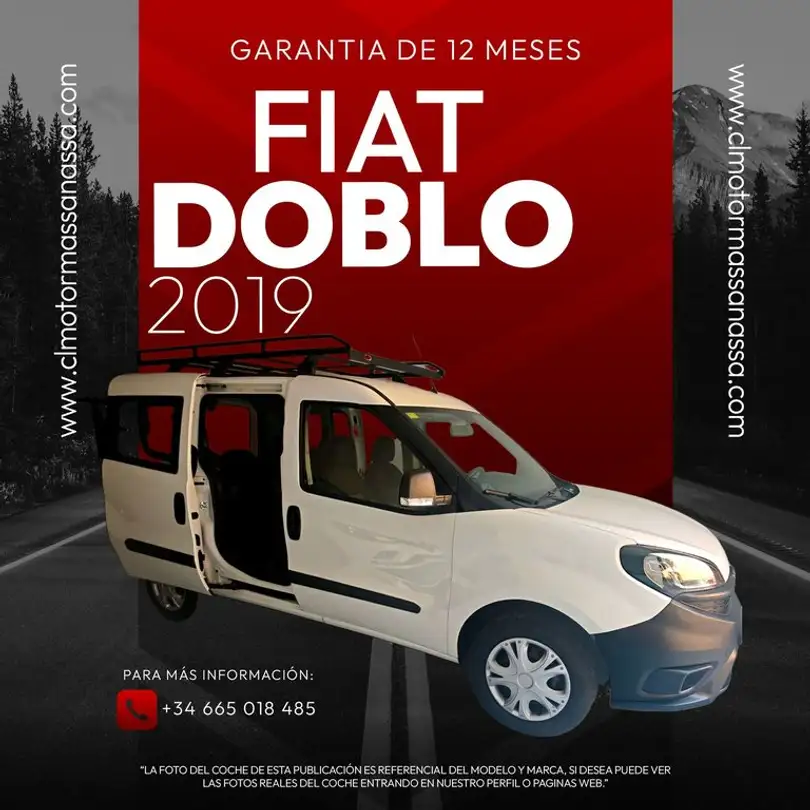 www.clmotormassanassa.com

GARANTIA DE 12 MESES

FIAT
DOBLO
2019

www.clmotormassanassa.com

PARA MÁS INFORMACIÓN:

+34 665 018 485

"LA FOTO DEL COCHE DE ESTA PUBLICACIÓN ES REFERENCIAL DEL MODELO Y MARCA, SI DESEA PUEDE VER LAS FOTOS REALES DEL COCHE ENTRANDO EN NUESTRO PERFIL O PAGINAS WEB."